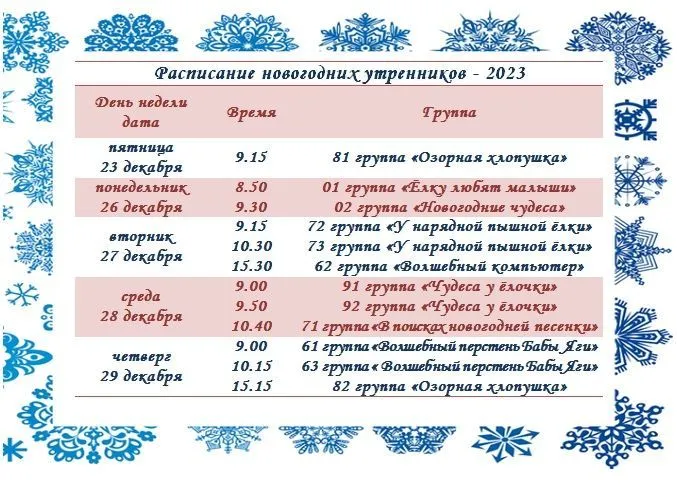 Расписание новогодних утренников - 2023

| День недели дата | Время | Группа |
|---|---|---|
| пятница 23 декабря | 9.15 | 81 группа «Озорная хлопушка» |
| понедельник 26 декабря | 8.50 | 01 группа «Ёлку любят малыши» |
| | 9.30 | 02 группа «Новогодние чудеса» |
| вторник 27 декабря | 9.15 | 72 группа «У нарядной пышной ёлки» |
| | 10.30 | 73 группа «У нарядной пышной ёлки» |
| | 15.30 | 62 группа «Волшебный компьютер» |
| среда 28 декабря | 9.00 | 91 группа «Чудеса у ёлочки» |
| | 9.50 | 92 группа «Чудеса у ёлочки» |
| | 10.40 | 71 группа «В поисках новогодней песенки» |
| четверг 29 декабря | 9.00 | 61 группа «Волшебный перстень Бабы Яги» |
| | 10.15 | 63 группа « Волшебный перстень Бабы Яги» |
| | 15.15 | 82 группа «Озорная хлопушка» |